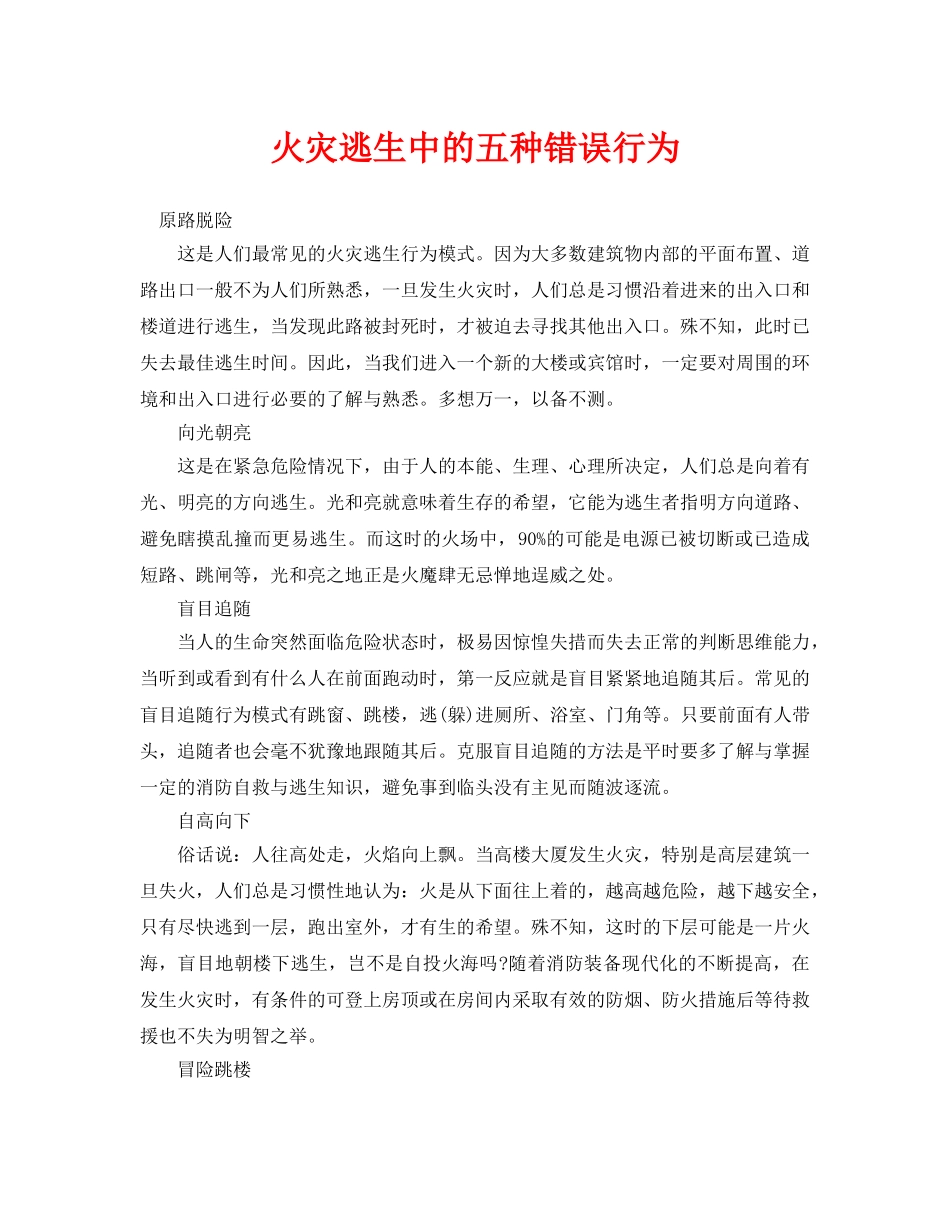 火灾逃生中的五种错误行为

原路脱险

这是人们最常见的火灾逃生行为模式。因为大多数建筑物内部的平面布置、道路出口一般不为人们所熟悉，一旦发生火灾时，人们总是习惯沿着进来的出入口和楼道进行逃生，当发现此路被封死时，才被迫去寻找其他出入口。殊不知，此时已失去最佳逃生时间。因此，当我们进入一个新的大楼或宾馆时，一定要对周围的环境和出入口进行必要的了解与熟悉。多想万一，以备不测。

向光朝亮

这是在紧急危险情况下，由于人的本能、生理、心理所决定，人们总是向着有光、明亮的方向逃生。光和亮就意味着生存的希望，它能为逃生者指明方向道路、避免瞎摸乱撞而更易逃生。而这时的火场中，90%的可能是电源已被切断或已造成短路、跳闸等，光和亮之地正是火魔肆无忌惮地逞威之处。

盲目追随

当人的生命突然面临危险状态时，极易因惊惶失措而失去正常的判断思维能力，当听到或看到有什么人在前面跑动时，第一反应就是盲目紧紧地追随其后。常见的盲目追随行为模式有跳窗、跳楼，逃(躲)进厕所、浴室、门角等。只要前面有人带头，追随者也会毫不犹豫地跟随其后。克服盲目追随的方法是平时要多了解与掌握一定的消防自救与逃生知识，避免事到临头没有主见而随波逐流。

自高向下

俗话说：人往高处走，火焰向上飘。当高楼大厦发生火灾，特别是高层建筑一旦失火，人们总是习惯性地认为：火是从下面往上着的，越高越危险，越下越安全，只有尽快逃到一层，跑出室外，才有生的希望。殊不知，这时的下层可能是一片火海，盲目地朝楼下逃生，岂不是自投火海吗?随着消防装备现代化的不断提高，在发生火灾时，有条件的可登上房顶或在房间内采取有效的防烟、防火措施后等待救援也不失为明智之举。

冒险跳楼